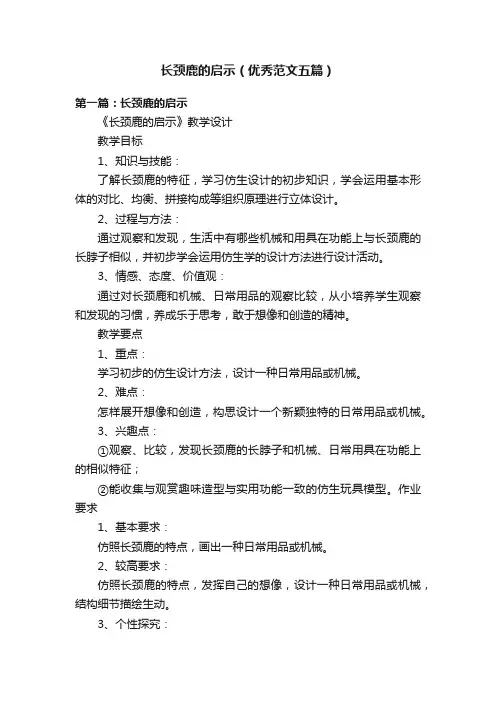 长颈鹿的启示（优秀范文五篇）

第一篇：长颈鹿的启示

《长颈鹿的启示》教学设计

教学目标

1、知识与技能：

了解长颈鹿的特征，学习仿生设计的初步知识，学会运用基本形体的对比、均衡、拼接构成等组织原理进行立体设计。

2、过程与方法：

通过观察和发现，生活中有哪些机械和用具在功能上与长颈鹿的长脖子相似，并初步学会运用仿生学的设计方法进行设计活动。

3、情感、态度、价值观：

通过对长颈鹿和机械、日常用品的观察比较，从小培养学生观察和发现的习惯，养成乐于思考，敢于想像和创造的精神。

教学要点

1、重点：

学习初步的仿生设计方法，设计一种日常用品或机械。

2、难点：

怎样展开想像和创造，构思设计一个新颖独特的日常用品或机械。

3、兴趣点：

①观察、比较，发现长颈鹿的长脖子和机械、日常用具在功能上的相似特征；

②能收集与观赏趣味造型与实用功能一致的仿生玩具模型。作业要求

1、基本要求：

仿照长颈鹿的特点，画出一种日常用品或机械。

2、较高要求：

仿照长颈鹿的特点，发挥自己的想像，设计一种日常用品或机械，结构细节描绘生动。

3、个性探究：